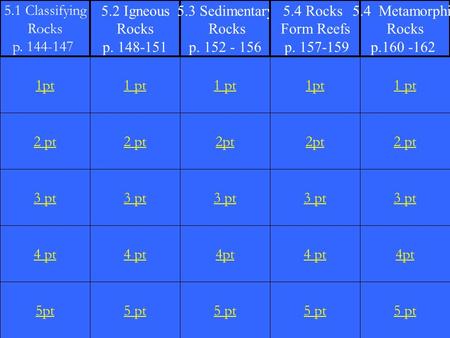 | 5.1 Classifying Rocks p. 144-147 | 5.2 Igneous Rocks p. 148-151 | 5.3 Sedimentary Rocks p. 152 - 156 | 5.4 Rocks Form Reefs p. 157-159 | 5.4 Metamorphi Rocks p.160 -162 |
|---|---|---|---|---|
| 1pt | 1 pt | 1 pt | 1pt | 1 pt |
| 2 pt | 2 pt | 2pt | 2pt | 2 pt |
| 3 pt | 3 pt | 3 pt | 3 pt | 3 pt |
| 4 pt | 4 pt | 4pt | 4 pt | 4pt |
| 5pt | 5 pt | 5 pt | 5 pt | 5 pt |